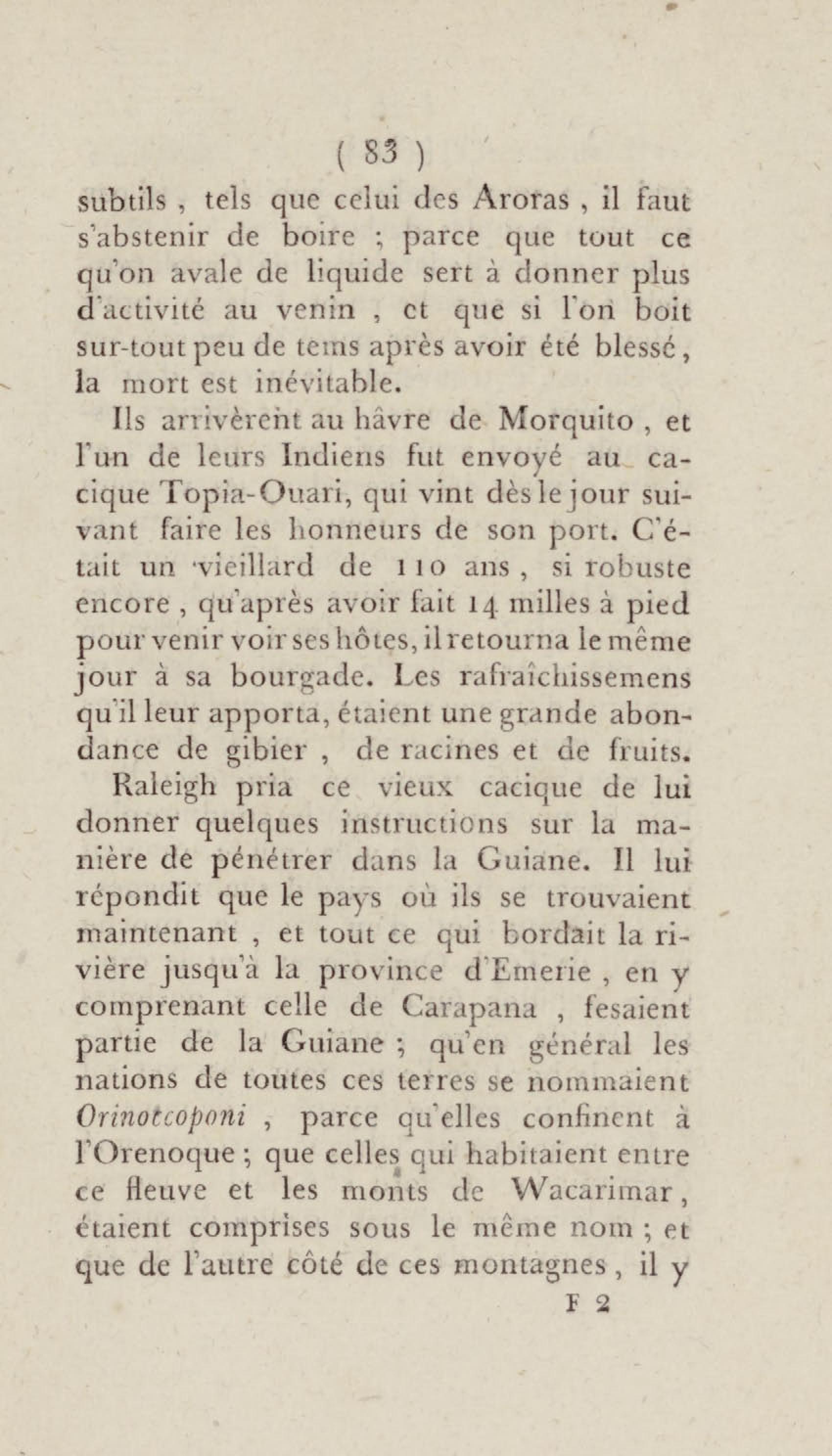 ( 83 )

subtils , tels que celui des Aroras , il faut s'abstenir de boire ; parce que tout ce qu'on avale de liquide sert à donner plus d'activité au venin , et que si l'on boit sur-tout peu de tems après avoir été blessé, la mort est inévitable.

Ils arrivèrent au hâvre de Morquito , et l'un de leurs Indiens fut envoyé au cacique Topia-Ouari, qui vint dès le jour suivant faire les honneurs de son port. C'était un vieillard de 110 ans , si robuste encore , qu'après avoir fait 14 milles à pied pour venir voir ses hôtes, il retourna le même jour à sa bourgade. Les rafraîchissemens qu'il leur apporta, étaient une grande abondance de gibier , de racines et de fruits.

Raleigh pria ce vieux cacique de lui donner quelques instructions sur la manière de pénétrer dans la Guiane. Il lui répondit que le pays où ils se trouvaient maintenant , et tout ce qui bordait la rivière jusqu'à la province d'Emerie , en y comprenant celle de Carapana , fesaient partie de la Guiane ; qu'en général les nations de toutes ces terres se nommaient Orinotcoponi , parce qu'elles confinent à l'Orenoque ; que celles qui habitaient entre ce fleuve et les monts de Wacarimar, étaient comprises sous le même nom ; et que de l'autre côté de ces montagnes , il y

F 2